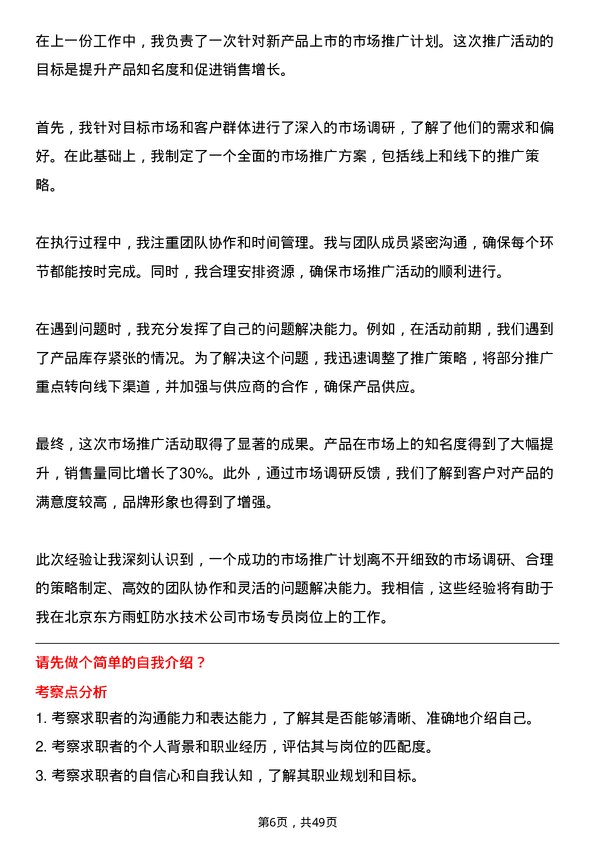 在上一份工作中，我负责了一次针对新产品上市的市场推广计划。这次推广活动的目标是提升产品知名度和促进销售增长。

首先，我针对目标市场和客户群体进行了深入的市场调研，了解了他们的需求和偏好。在此基础上，我制定了一个全面的市场推广方案，包括线上和线下的推广策略。

在执行过程中，我注重团队协作和时间管理。我与团队成员紧密沟通，确保每个环节都能按时完成。同时，我合理安排资源，确保市场推广活动的顺利进行。

在遇到问题时，我充分发挥了自己的问题解决能力。例如，在活动前期，我们遇到了产品库存紧张的情况。为了解决这个问题，我迅速调整了推广策略，将部分推广重点转向线下渠道，并加强与供应商的合作，确保产品供应。

最终，这次市场推广活动取得了显著的成果。产品在市场上的知名度得到了大幅提升，销售量同比增长了30%。此外，通过市场调研反馈，我们了解到客户对产品的满意度较高，品牌形象也得到了增强。

此次经验让我深刻认识到，一个成功的市场推广计划离不开细致的市场调研、合理的策略制定、高效的团队协作和灵活的问题解决能力。我相信，这些经验将有助于我在北京东方雨虹防水技术公司市场专员岗位上的工作。

请先做个简单的自我介绍？

考察点分析

1. 考察求职者的沟通能力和表达能力，了解其是否能够清晰、准确地介绍自己。
2. 考察求职者的个人背景和职业经历，评估其与岗位的匹配度。
3. 考察求职者的自信心和自我认知，了解其职业规划和目标。

第6页，共49页